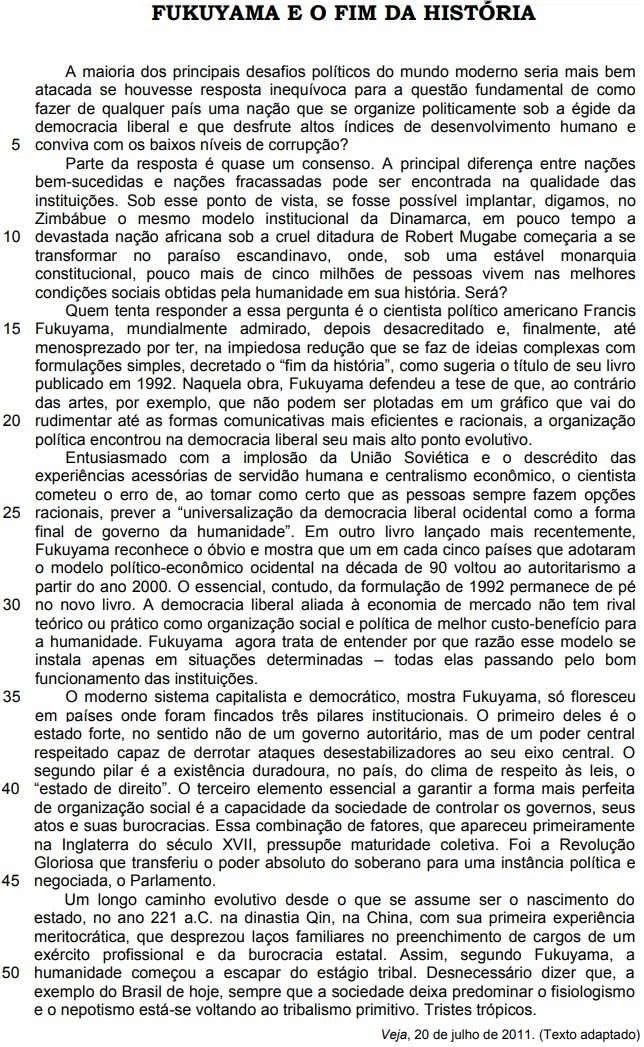 FUKUYAMA E O FIM DA HISTÓRIA

A maioria dos principais desafios políticos do mundo moderno seria mais bem atacada se houvesse resposta inequívoca para a questão fundamental de como fazer de qualquer país uma nação que se organize politicamente sob a égide da democracia liberal e que desfrute altos índices de desenvolvimento humano e 5 conviva com os baixos níveis de corrupção?

Parte da resposta é quase um consenso. A principal diferença entre nações bem-sucedidas e nações fracassadas pode ser encontrada na qualidade das instituições. Sob esse ponto de vista, se fosse possível implantar, digamos, no Zimbábue o mesmo modelo institucional da Dinamarca, em pouco tempo a 10 devastada nação africana sob a cruel ditadura de Robert Mugabe começaria a se transformar no paraíso escandinavo, onde, sob uma estável monarquia constitucional, pouco mais de cinco milhões de pessoas vivem nas melhores condições sociais obtidas pela humanidade em sua história. Será?

Quem tenta responder a essa pergunta é o cientista político americano Francis 15 Fukuyama, mundialmente admirado, depois desacreditado e, finalmente, até menosprezado por ter, na impiedosa redução que se faz de ideias complexas com formulações simples, decretado o "fim da história", como sugeria o título de seu livro publicado em 1992. Naquela obra, Fukuyama defendeu a tese de que, ao contrário das artes, por exemplo, que não podem ser plotadas em um gráfico que vai do 20 rudimentar até as formas comunicativas mais eficientes e racionais, a organização política encontrou na democracia liberal seu mais alto ponto evolutivo.

Entusiasmado com a implosão da União Soviética e o descrédito das experiências acessórias de servidão humana e centralismo econômico, o cientista cometeu o erro de, ao tomar como certo que as pessoas sempre fazem opções 25 racionais, prever a "universalização da democracia liberal ocidental como a forma final de governo da humanidade". Em outro livro lançado mais recentemente, Fukuyama reconhece o óbvio e mostra que um em cada cinco países que adotaram o modelo político-econômico ocidental na década de 90 voltou ao autoritarismo a partir do ano 2000. O essencial, contudo, da formulação de 1992 permanece de pé 30 no novo livro. A democracia liberal aliada à economia de mercado não tem rival teórico ou prático como organização social e política de melhor custo-benefício para a humanidade. Fukuyama agora trata de entender por que razão esse modelo se instala apenas em situações determinadas – todas elas passando pelo bom funcionamento das instituições.

35 O moderno sistema capitalista e democrático, mostra Fukuyama, só floresceu em países onde foram fincados três pilares institucionais. O primeiro deles é o estado forte, no sentido não de um governo autoritário, mas de um poder central respeitado capaz de derrotar ataques desestabilizadores ao seu eixo central. O segundo pilar é a existência duradoura, no país, do clima de respeito às leis, o 40 "estado de direito". O terceiro elemento essencial a garantir a forma mais perfeita de organização social é a capacidade da sociedade de controlar os governos, seus atos e suas burocracias. Essa combinação de fatores, que apareceu primeiramente na Inglaterra do século XVII, pressupõe maturidade coletiva. Foi a Revolução Gloriosa que transferiu o poder absoluto do soberano para uma instância política e 45 negociada, o Parlamento.

Um longo caminho evolutivo desde o que se assume ser o nascimento do estado, no ano 221 a.C. na dinastia Qin, na China, com sua primeira experiência meritocrática, que desprezou laços familiares no preenchimento de cargos de um exército profissional e da burocracia estatal. Assim, segundo Fukuyama, a 50 humanidade começou a escapar do estágio tribal. Desnecessário dizer que, a exemplo do Brasil de hoje, sempre que a sociedade deixa predominar o fisiologismo e o nepotismo está-se voltando ao tribalismo primitivo. Tristes trópicos.

Veja, 20 de julho de 2011. (Texto adaptado)